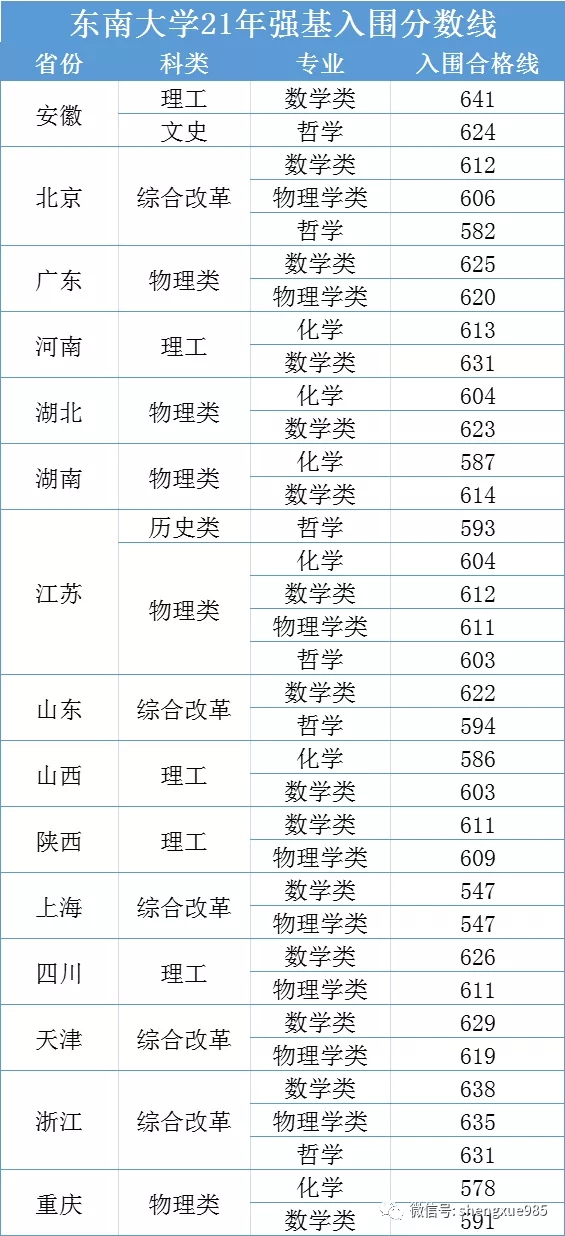 东南大学21年强基入围分数线

| 省份 | 科类 | 专业 | 入围合格线 |
|---|---|---|---|
| 安徽 | 理工 | 数学类 | 641 |
|  | 文史 | 哲学 | 624 |
| 北京 | 综合改革 | 数学类 | 612 |
|  |  | 物理学类 | 606 |
|  |  | 哲学 | 582 |
| 广东 | 物理类 | 数学类 | 625 |
|  |  | 物理学类 | 620 |
| 河南 | 理工 | 化学 | 613 |
|  |  | 数学类 | 631 |
| 湖北 | 物理类 | 化学 | 604 |
|  |  | 数学类 | 623 |
| 湖南 | 物理类 | 化学 | 587 |
|  |  | 数学类 | 614 |
| 江苏 | 历史类 | 哲学 | 593 |
|  | 物理类 | 化学 | 604 |
|  |  | 数学类 | 612 |
|  |  | 物理学类 | 611 |
|  |  | 哲学 | 603 |
| 山东 | 综合改革 | 数学类 | 622 |
|  |  | 哲学 | 594 |
| 山西 | 理工 | 化学 | 586 |
|  |  | 数学类 | 603 |
| 陕西 | 理工 | 数学类 | 611 |
|  |  | 物理学类 | 609 |
| 上海 | 综合改革 | 数学类 | 547 |
|  |  | 物理学类 | 547 |
| 四川 | 理工 | 数学类 | 626 |
|  |  | 物理学类 | 611 |
| 天津 | 综合改革 | 数学类 | 629 |
|  |  | 物理学类 | 619 |
| 浙江 | 综合改革 | 数学类 | 638 |
|  |  | 物理学类 | 635 |
|  |  | 哲学 | 631 |
| 重庆 | 物理类 | 化学 | 578 |
|  |  | 数学类 | 591 |

微信号: shengxue985